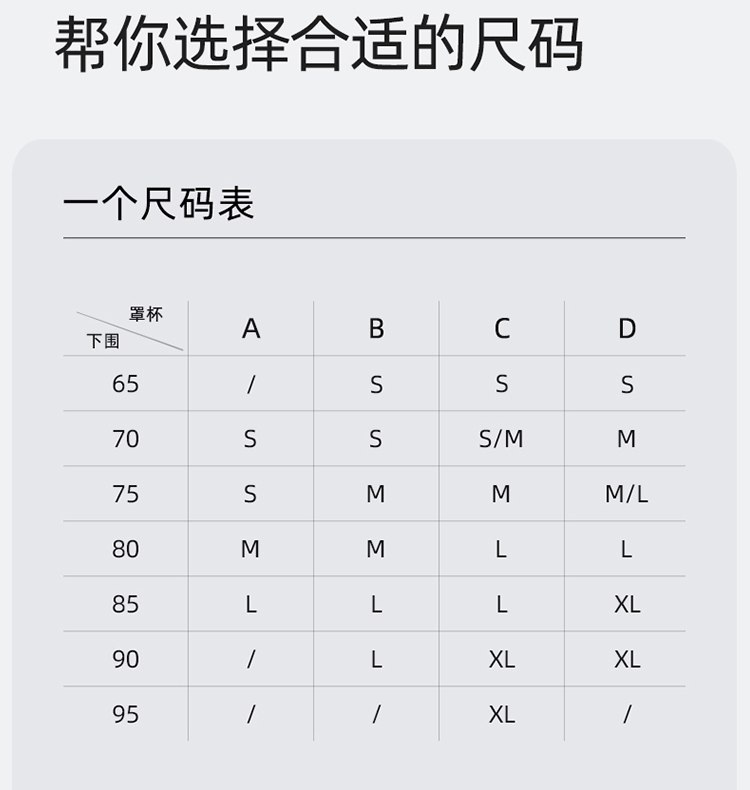 帮你选择合适的尺码

一个尺码表

| 罩杯 下围 | A | B | C | D |
|---|---|---|---|---|
| 65 | / | S | S | S |
| 70 | S | S | S/M | M |
| 75 | S | M | M | M/L |
| 80 | M | M | L | L |
| 85 | L | L | L | XL |
| 90 | / | L | XL | XL |
| 95 | / | / | XL | / |